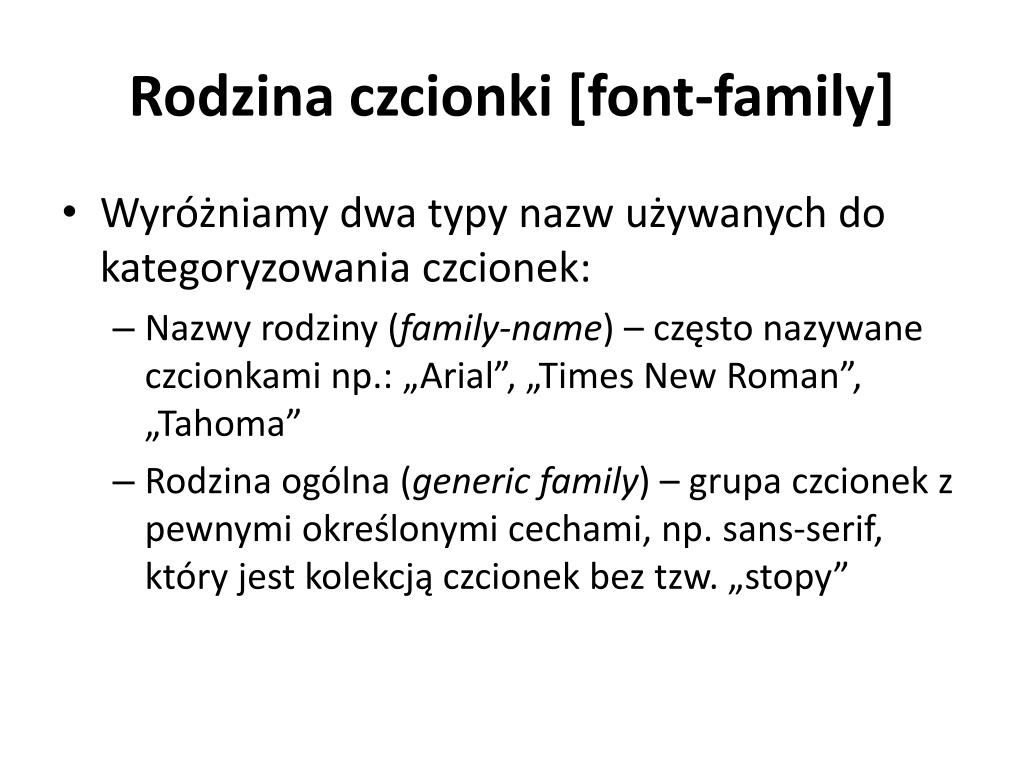 Rodzina czcionki [font-family]

• Wyróżniamy dwa typy nazw używanych do kategoryzowania czcionek:
– Nazwy rodziny (family-name) – często nazywane czcionkami np.: „Arial”, „Times New Roman”, „Tahoma”
– Rodzina ogólna (generic family) – grupa czcionek z pewnymi określonymi cechami, np. sans-serif, który jest kolekcją czcionek bez tzw. „stopy”